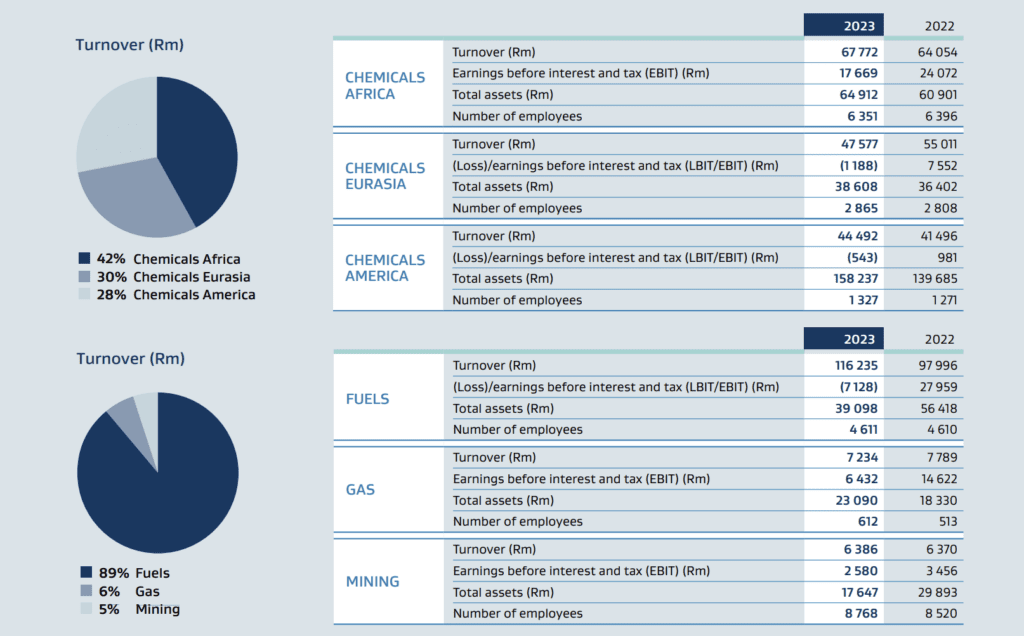 Turnover (Rm)

42% Chemicals Africa
30% Chemicals Eurasia
28% Chemicals America

| | | 2023 | 2022 |
|---|---|---|---|
| CHEMICALS AFRICA | Turnover (Rm) | 67 772 | 64 054 |
| | Earnings before interest and tax (EBIT) (Rm) | 17 669 | 24 072 |
| | Total assets (Rm) | 64 912 | 60 901 |
| | Number of employees | 6 351 | 6 396 |
| CHEMICALS EURASIA | Turnover (Rm) | 47 577 | 55 011 |
| | (Loss)/earnings before interest and tax (LBIT/EBIT) (Rm) | (1 188) | 7 552 |
| | Total assets (Rm) | 38 608 | 36 402 |
| | Number of employees | 2 865 | 2 808 |
| CHEMICALS AMERICA | Turnover (Rm) | 44 492 | 41 496 |
| | (Loss)/earnings before interest and tax (LBIT/EBIT) (Rm) | (543) | 981 |
| | Total assets (Rm) | 158 237 | 139 685 |
| | Number of employees | 1 327 | 1 271 |

Turnover (Rm)

89% Fuels
6% Gas
5% Mining

| | | 2023 | 2022 |
|---|---|---|---|
| FUELS | Turnover (Rm) | 116 235 | 97 996 |
| | (Loss)/earnings before interest and tax (LBIT/EBIT) (Rm) | (7 128) | 27 959 |
| | Total assets (Rm) | 39 098 | 56 418 |
| | Number of employees | 4 611 | 4 610 |
| GAS | Turnover (Rm) | 7 234 | 7 789 |
| | Earnings before interest and tax (EBIT) (Rm) | 6 432 | 14 622 |
| | Total assets (Rm) | 23 090 | 18 330 |
| | Number of employees | 612 | 513 |
| MINING | Turnover (Rm) | 6 386 | 6 370 |
| | Earnings before interest and tax (EBIT) (Rm) | 2 580 | 3 456 |
| | Total assets (Rm) | 17 647 | 29 893 |
| | Number of employees | 8 768 | 8 520 |